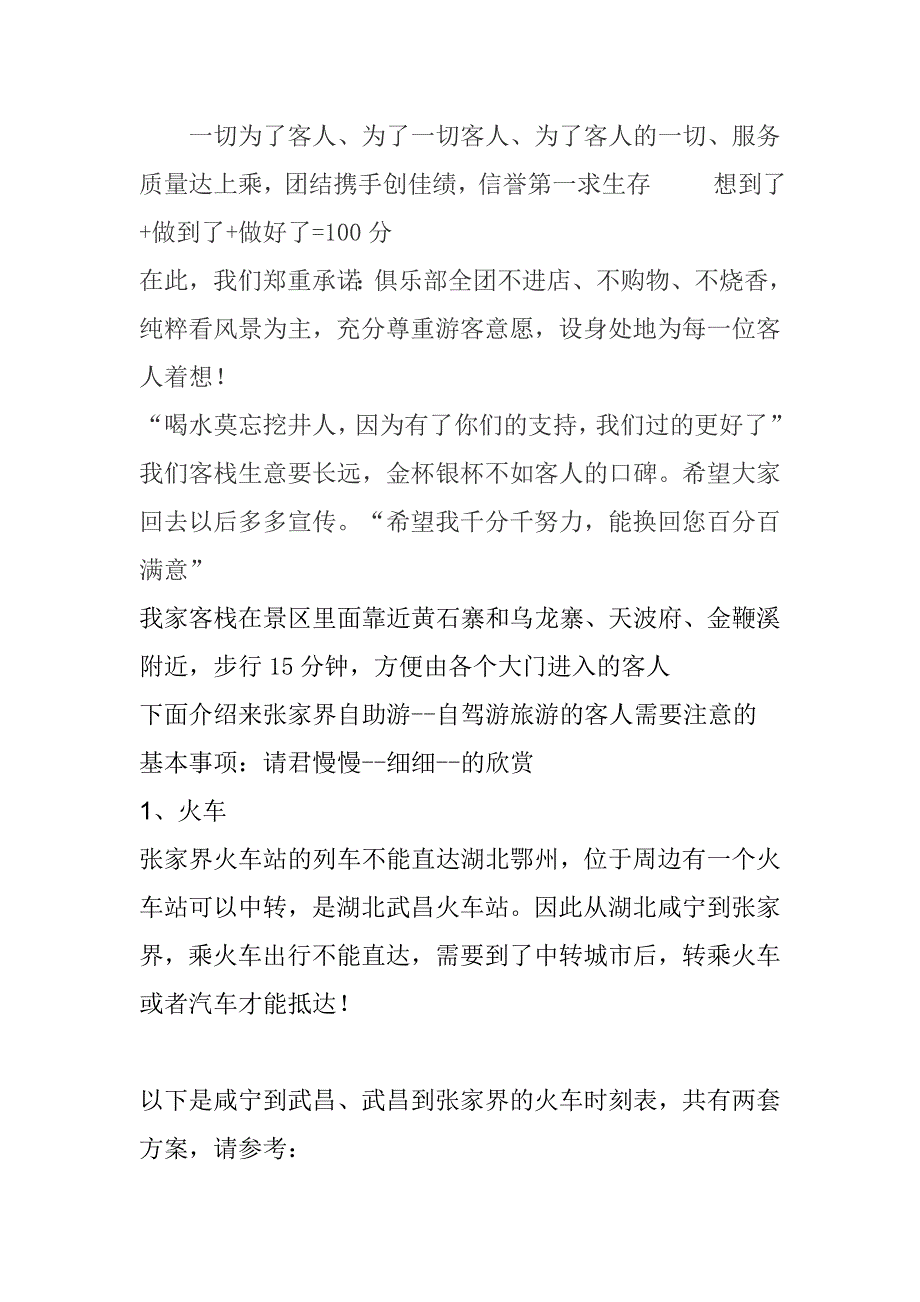 一切为了客人、为了一切客人、为了客人的一切、服务质量达上乘，团结携手创佳绩，信誉第一求生存　　想到了+做到了+做好了=100 分
在此，我们郑重承诺：俱乐部全团不进店、不购物、不烧香，纯粹看风景为主，充分尊重游客意愿，设身处地为每一位客人着想！
“喝水莫忘挖井人，因为有了你们的支持，我们过的更好了”我们客栈生意要长远，金杯银杯不如客人的口碑。希望大家回去以后多多宣传。“希望我千分千努力，能换回您百分百满意”
我家客栈在景区里面靠近黄石寨和乌龙寨、天波府、金鞭溪附近，步行 15 分钟，方便由各个大门进入的客人
下面介绍来张家界自助游--自驾游旅游的客人需要注意的基本事项：请君慢慢--细细--的欣赏
1、火车
张家界火车站的列车不能直达湖北鄂州，位于周边有一个火车站可以中转，是湖北武昌火车站。因此从湖北咸宁到张家界，乘火车出行不能直达，需要到了中转城市后，转乘火车或者汽车才能抵达！

以下是咸宁到武昌、武昌到张家界的火车时刻表，共有两套方案，请参考：